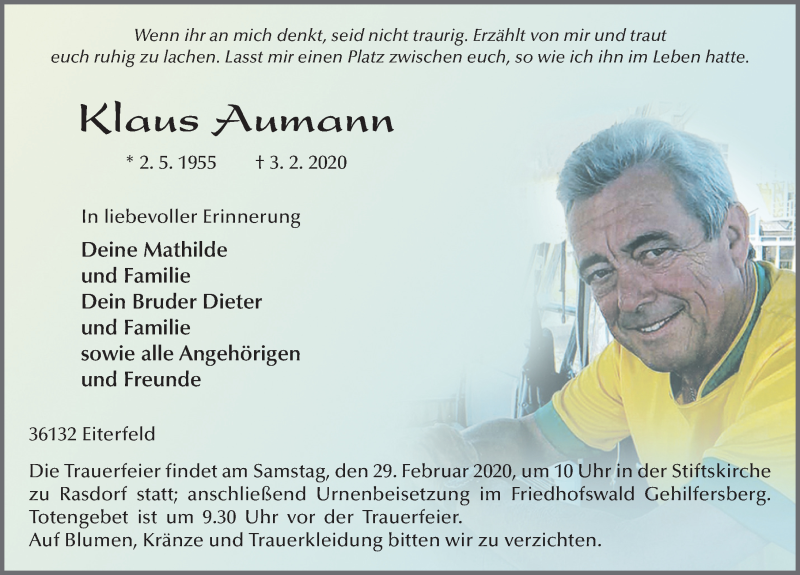 Wenn ihr an mich denkt, seid nicht traurig. Erzählt von mir und traut euch ruhig zu lachen. Lasst mir einen Platz zwischen euch, so wie ich ihn im Leben hatte.

Klaus Aumann

* 2. 5. 1955 † 3. 2. 2020

In liebevoller Erinnerung

Deine Mathilde
und Familie
Dein Bruder Dieter
und Familie
sowie alle Angehörigen
und Freunde

36132 Eiterfeld

Die Trauerfeier findet am Samstag, den 29. Februar 2020, um 10 Uhr in der Stiftskirche zu Rasdorf statt; anschließend Urnenbeisetzung im Friedhofswald Gehilfersberg. Totengebet ist um 9.30 Uhr vor der Trauerfeier.
Auf Blumen, Kränze und Trauerkleidung bitten wir zu verzichten.